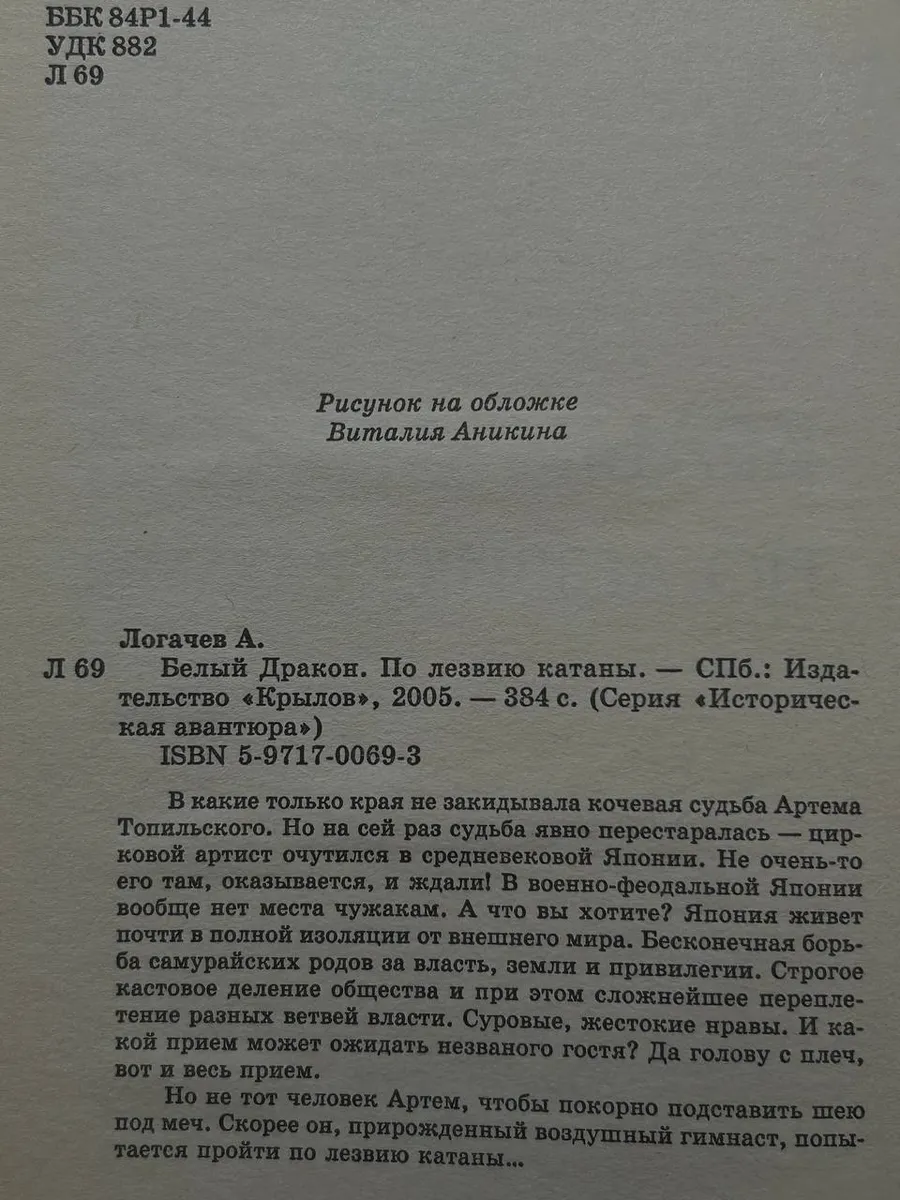 ББК 84Р1-44
УДК 882
Л 69

Рисунок на обложке
Виталия Аникина

Логачев А.
Л 69 Белый Дракон. По лезвию катаны. — СПб.: Издательство «Крылов», 2005. — 384 с. (Серия «Историческая авантюра»)
ISBN 5-9717-0069-3

В какие только края не закидывала кочевая судьба Артема Топильского. Но на сей раз судьба явно перестаралась — цирковой артист очутился в средневековой Японии. Не очень-то его там, оказывается, и ждали! В военно-феодальной Японии вообще нет места чужакам. А что вы хотите? Япония живет почти в полной изоляции от внешнего мира. Бесконечная борьба самурайских родов за власть, земли и привилегии. Строгое кастовое деление общества и при этом сложнейшее переплетение разных ветвей власти. Суровые, жестокие нравы. И какой прием может ожидать незваного гостя? Да голову с плеч, вот и весь прием.

Но не тот человек Артем, чтобы покорно подставить шею под меч. Скорее он, прирожденный воздушный гимнаст, попытается пройти по лезвию катаны...